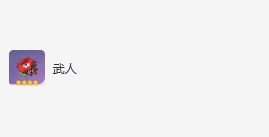 武人